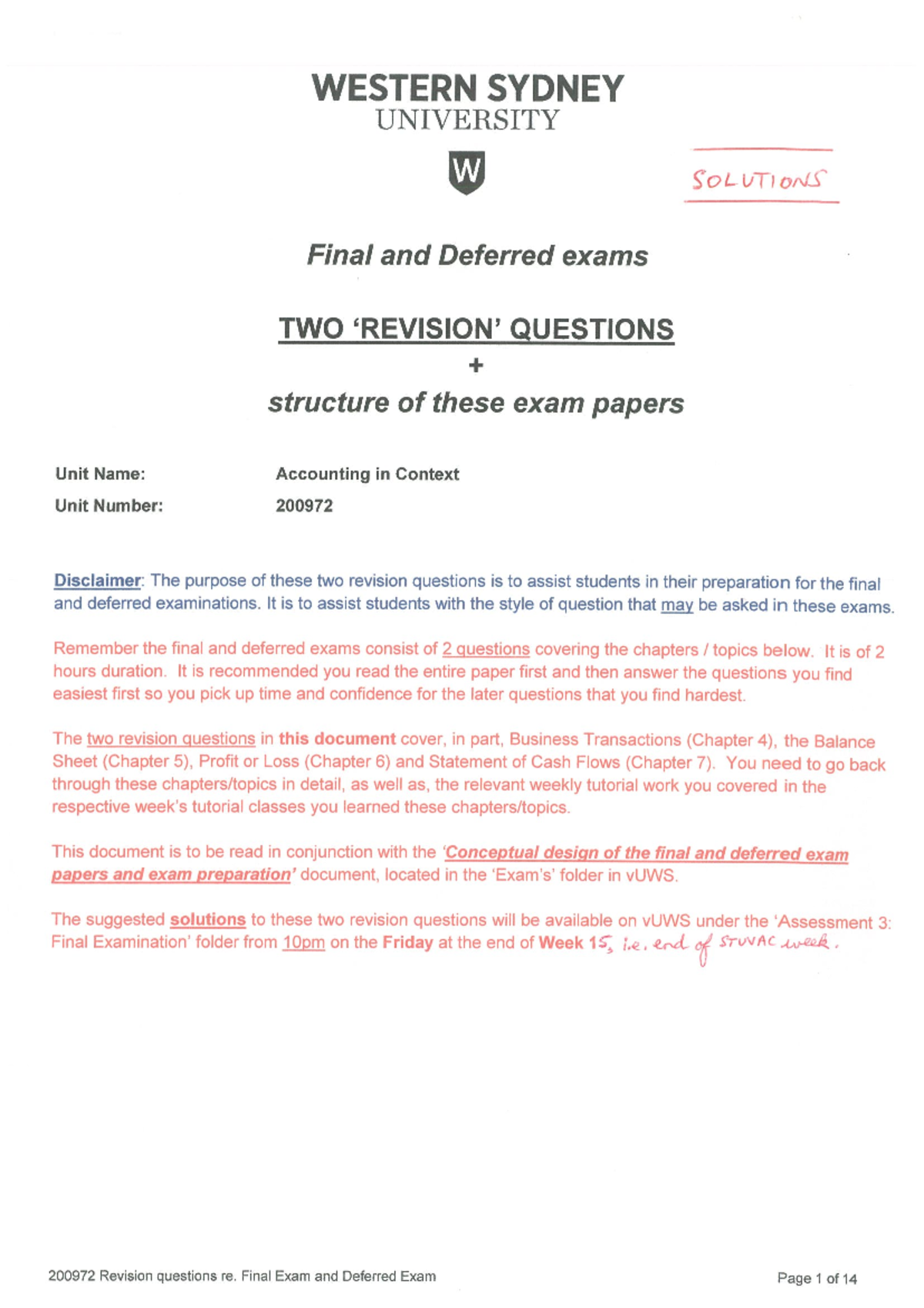 WESTERN SYDNEY
UNIVERSITY

W

SOLUTIONS

Final and Deferred exams

TWO 'REVISION' QUESTIONS
+
structure of these exam papers

Unit Name: Accounting in Context
Unit Number: 200972

Disclaimer: The purpose of these two revision questions is to assist students in their preparation for the final and deferred examinations. It is to assist students with the style of question that may be asked in these exams.

Remember the final and deferred exams consist of 2 questions covering the chapters / topics below. It is of 2 hours duration. It is recommended you read the entire paper first and then answer the questions you find easiest first so you pick up time and confidence for the later questions that you find hardest.

The two revision questions in this document cover, in part, Business Transactions (Chapter 4), the Balance Sheet (Chapter 5), Profit or Loss (Chapter 6) and Statement of Cash Flows (Chapter 7). You need to go back through these chapters/topics in detail, as well as, the relevant weekly tutorial work you covered in the respective week's tutorial classes you learned these chapters/topics.

This document is to be read in conjunction with the 'Conceptual design of the final and deferred exam papers and exam preparation' document, located in the 'Exam's' folder in vUWS.

The suggested solutions to these two revision questions will be available on vUWS under the 'Assessment 3: Final Examination' folder from 10pm on the Friday at the end of Week 15, i.e. end of STUVAC week.

200972 Revision questions re. Final Exam and Deferred Exam

Page 1 of 14